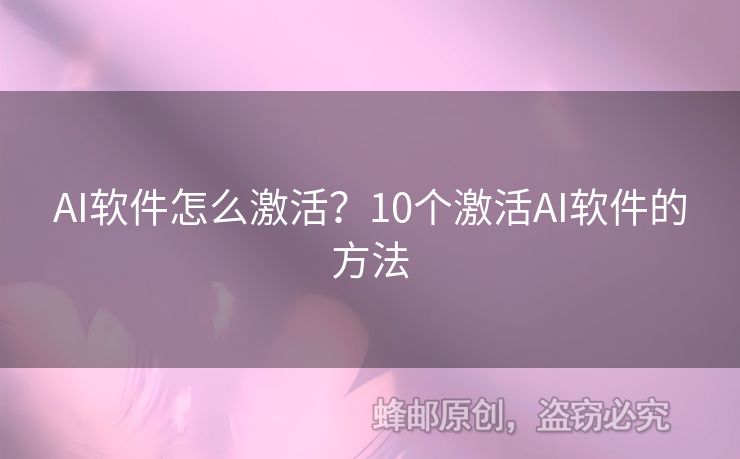 AI软件怎么激活？10个激活AI软件的方法

蜂邮原创，盗窃必究